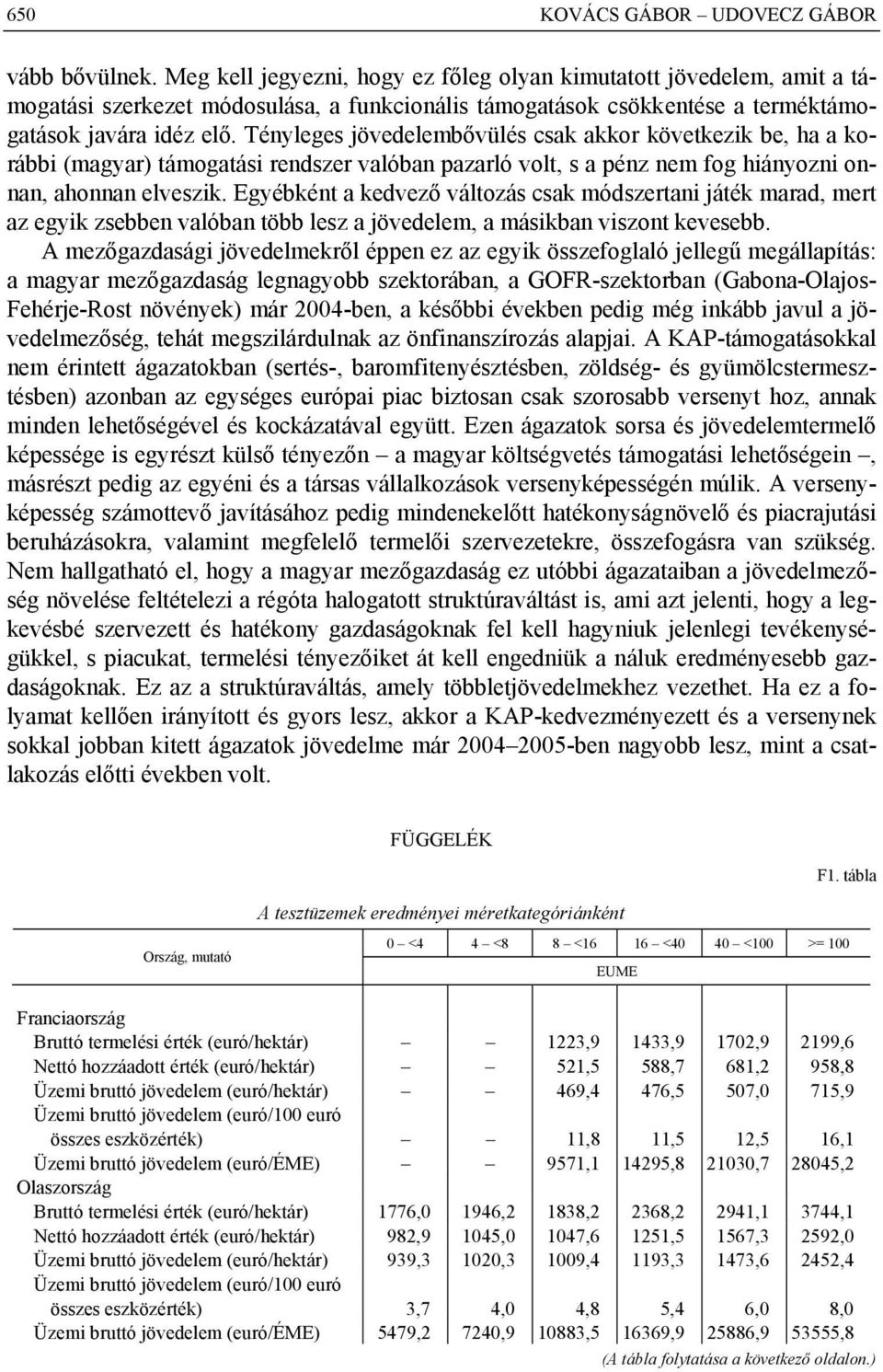 650 KOVÁCS GÁBOR – UDOVECZ GÁBOR

vább bővülnek. Meg kell jegyezni, hogy ez főleg olyan kimutatott jövedelem, amit a támogatási szerkezet módosulása, a funkcionális támogatások csökkentése a terméktámogatások javára idéz elő. Tényleges jövedelembővülés csak akkor következik be, ha a korábbi (magyar) támogatási rendszer valóban pazarló volt, s a pénz nem fog hiányozni onnan, ahonnan elveszik. Egyébként a kedvező változás csak módszertani játék marad, mert az egyik zsebben valóban több lesz a jövedelem, a másikban viszont kevesebb.

A mezőgazdasági jövedelmekről éppen ez az egyik összefoglaló jellegű megállapítás: a magyar mezőgazdaság legnagyobb szektorában, a GOFR-szektorban (Gabona-Olajos-Fehérje-Rost növények) már 2004-ben, a későbbi években pedig még inkább javul a jövedelmezőség, tehát megszilárdulnak az önfinanszírozás alapjai. A KAP-támogatásokkal nem érintett ágazatokban (sertés-, baromfitenyésztésben, zöldség- és gyümölcstermesztésben) azonban az egységes európai piac biztosan csak szorosabb versenyt hoz, annak minden lehetőségével és kockázatával együtt. Ezen ágazatok sorsa és jövedelemtermelő képessége is egyrészt külső tényezőn – a magyar költségvetés támogatási lehetőségein –, másrészt pedig az egyéni és a társas vállalkozások versenyképességén múlik. A versenyképesség számottevő javításához pedig mindenekelőtt hatékonyságnövelő és piacrajutási beruházásokra, valamint megfelelő termelői szervezetekre, összefogásra van szükség. Nem hallgatható el, hogy a magyar mezőgazdaság ez utóbbi ágazataiban a jövedelmezőség növelése feltételezi a régóta halogatott struktúraváltást is, ami azt jelenti, hogy a legkevésbé szervezett és hatékony gazdaságoknak fel kell hagyniuk jelenlegi tevékenységükkel, s piacukat, termelési tényezőiket át kell engedniük a náluk eredményesebb gazdaságoknak. Ez az a struktúraváltás, amely többletjövedelmekhez vezethet. Ha ez a folyamat kellően irányított és gyors lesz, akkor a KAP-kedvezményezett és a versenynek sokkal jobban kitett ágazatok jövedelme már 2004–2005-ben nagyobb lesz, mint a csatlakozás előtti években volt.

FÜGGELÉK

F1. tábla

A tesztüzemek eredményei méretkategóriánként

| Ország, mutató | 0 – <4 | 4 – <8 | 8 – <16 | 16 – <40 | 40 – <100 | >= 100 |
|---|---|---|---|---|---|---|
| | EUME | | | | | |
| Franciaország | | | | | | |
| Bruttó termelési érték (euró/hektár) | – | – | 1223,9 | 1433,9 | 1702,9 | 2199,6 |
| Nettó hozzáadott érték (euró/hektár) | – | – | 521,5 | 588,7 | 681,2 | 958,8 |
| Üzemi bruttó jövedelem (euró/hektár) | – | – | 469,4 | 476,5 | 507,0 | 715,9 |
| Üzemi bruttó jövedelem (euró/100 euró összes eszközérték) | – | – | 11,8 | 11,5 | 12,5 | 16,1 |
| Üzemi bruttó jövedelem (euró/ÉME) | – | – | 9571,1 | 14295,8 | 21030,7 | 28045,2 |
| Olaszország | | | | | | |
| Bruttó termelési érték (euró/hektár) | 1776,0 | 1946,2 | 1838,2 | 2368,2 | 2941,1 | 3744,1 |
| Nettó hozzáadott érték (euró/hektár) | 982,9 | 1045,0 | 1047,6 | 1251,5 | 1567,3 | 2592,0 |
| Üzemi bruttó jövedelem (euró/hektár) | 939,3 | 1020,3 | 1009,4 | 1193,3 | 1473,6 | 2452,4 |
| Üzemi bruttó jövedelem (euró/100 euró összes eszközérték) | 3,7 | 4,0 | 4,8 | 5,4 | 6,0 | 8,0 |
| Üzemi bruttó jövedelem (euró/ÉME) | 5479,2 | 7240,9 | 10883,5 | 16369,9 | 25886,9 | 53555,8 |

(A tábla folytatása a következő oldalon.)